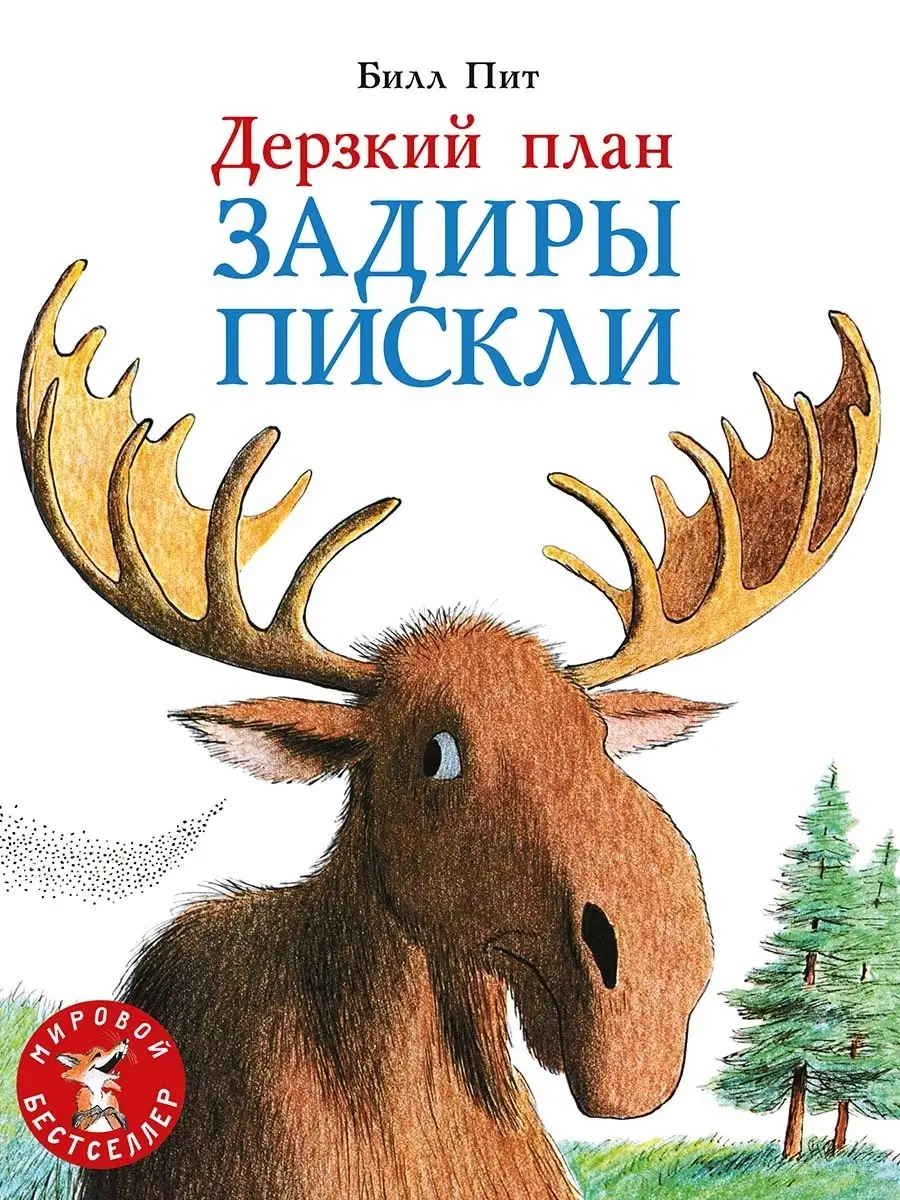 Билл Пит

Дерзкий план
ЗАДИРЫ
ПИСКЛИ

МИРОВОЙ БЕСТСЕЛЛЕР